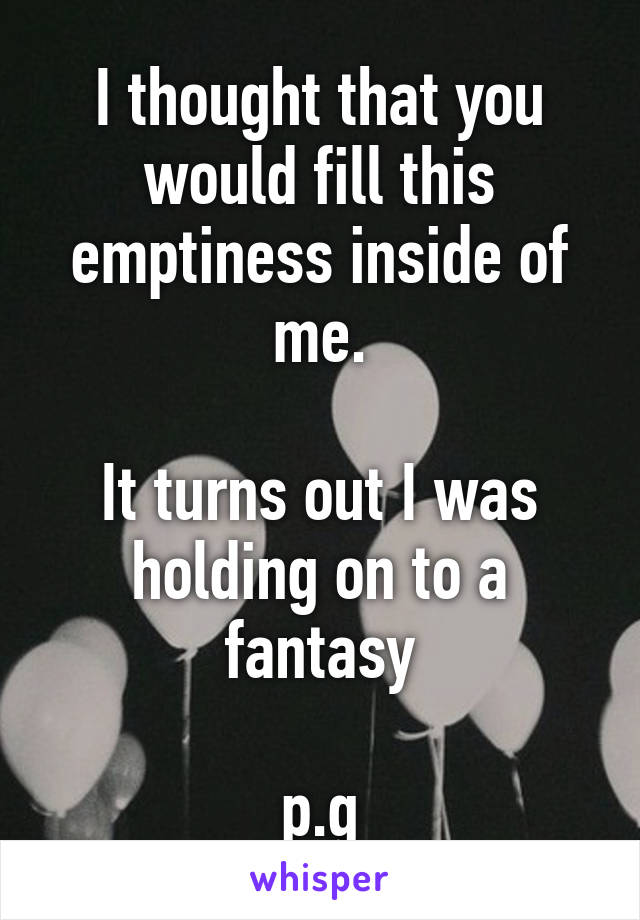 I thought that you would fill this emptiness inside of me.

It turns out I was holding on to a fantasy

p.g

whisper